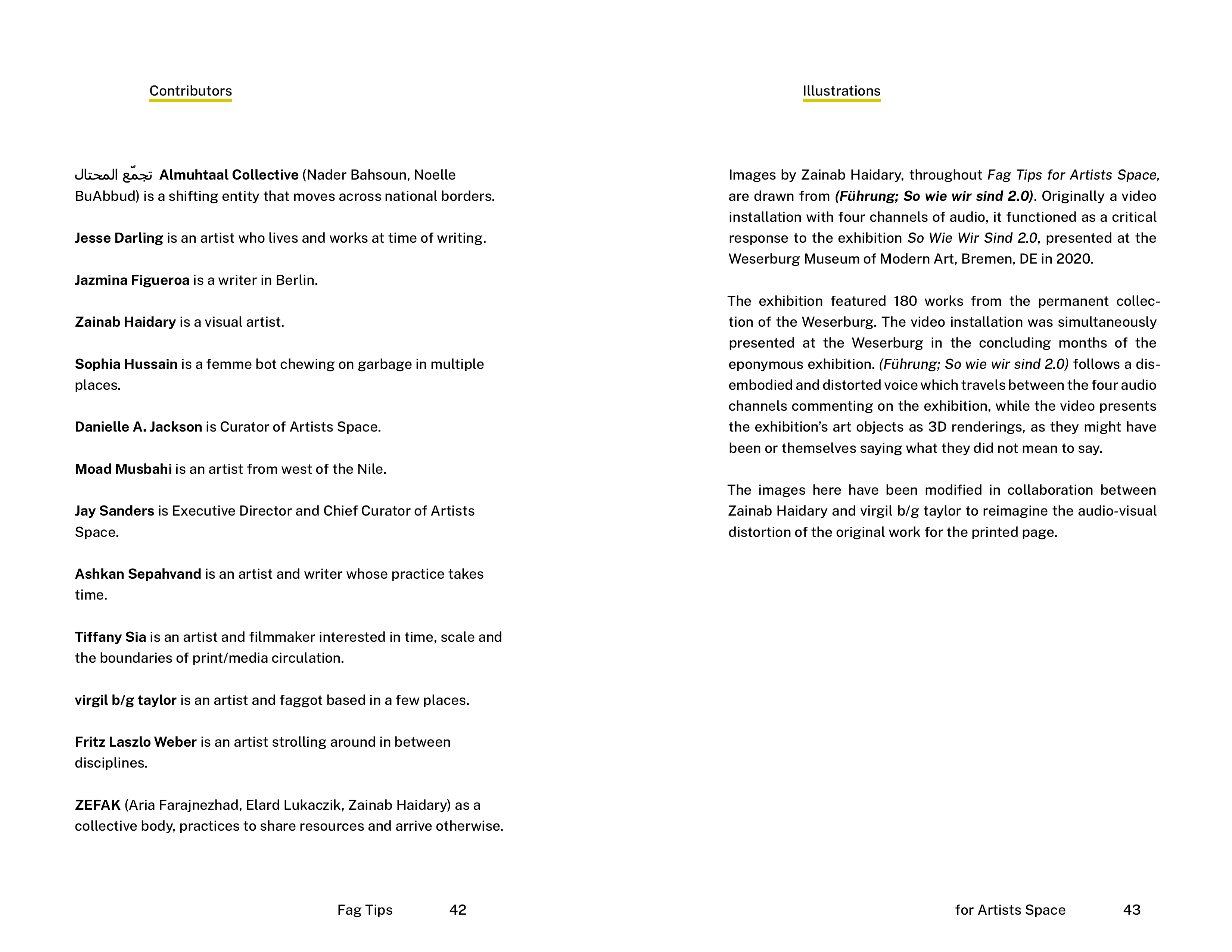 Contributors

تجمّع المحتال Almuhtaal Collective (Nader Bahsoun, Noelle BuAbbud) is a shifting entity that moves across national borders.

Jesse Darling is an artist who lives and works at time of writing.

Jazmina Figueroa is a writer in Berlin.

Zainab Haidary is a visual artist.

Sophia Hussain is a femme bot chewing on garbage in multiple places.

Danielle A. Jackson is Curator of Artists Space.

Moad Musbahi is an artist from west of the Nile.

Jay Sanders is Executive Director and Chief Curator of Artists Space.

Ashkan Sepahvand is an artist and writer whose practice takes time.

Tiffany Sia is an artist and filmmaker interested in time, scale and the boundaries of print/media circulation.

virgil b/g taylor is an artist and faggot based in a few places.

Fritz Laszlo Weber is an artist strolling around in between disciplines.

ZEFAK (Aria Farajnezhad, Elard Lukaczik, Zainab Haidary) as a collective body, practices to share resources and arrive otherwise.

Fag Tips 42

Illustrations

Images by Zainab Haidary, throughout Fag Tips for Artists Space, are drawn from (Führung; So wie wir sind 2.0). Originally a video installation with four channels of audio, it functioned as a critical response to the exhibition So Wie Wir Sind 2.0, presented at the Weserburg Museum of Modern Art, Bremen, DE in 2020.

The exhibition featured 180 works from the permanent collection of the Weserburg. The video installation was simultaneously presented at the Weserburg in the concluding months of the eponymous exhibition. (Führung; So wie wir sind 2.0) follows a disembodied and distorted voice which travels between the four audio channels commenting on the exhibition, while the video presents the exhibition's art objects as 3D renderings, as they might have been or themselves saying what they did not mean to say.

The images here have been modified in collaboration between Zainab Haidary and virgil b/g taylor to reimagine the audio-visual distortion of the original work for the printed page.

for Artists Space 43